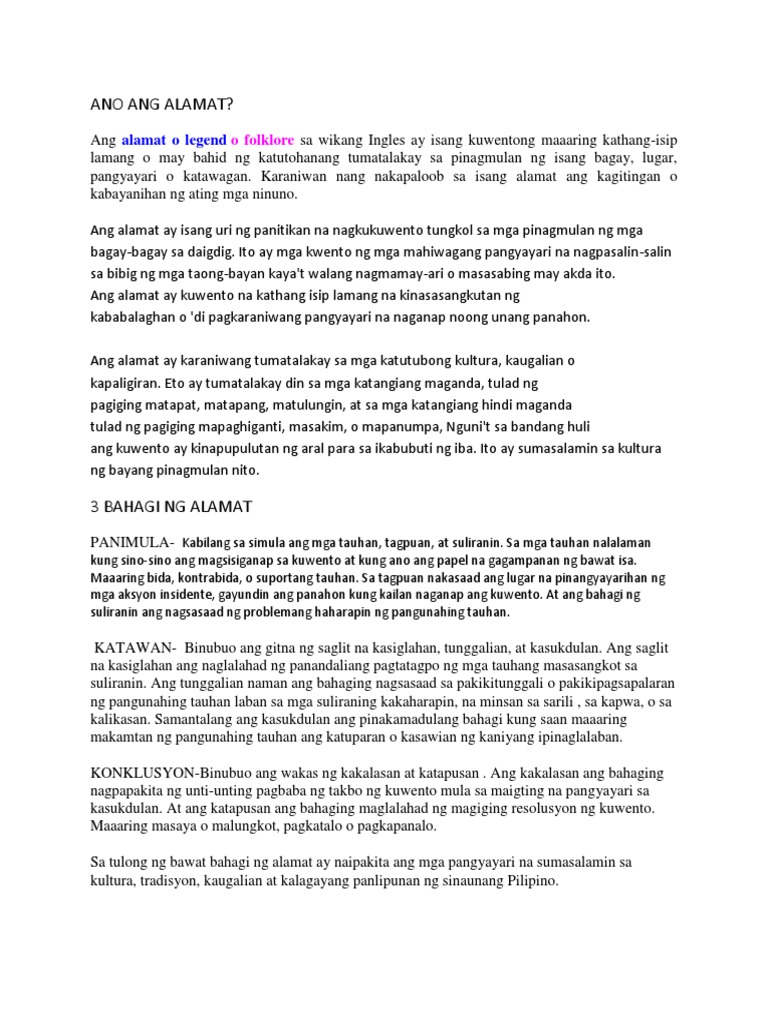 ANO ANG ALAMAT?

Ang alamat o legend o folklore sa wikang Ingles ay isang kuwentong maaaring kathang-isip lamang o may bahid ng katutohanang tumatalakay sa pinagmulan ng isang bagay, lugar, pangyayari o katawagan. Karaniwan nang nakapaloob sa isang alamat ang kagitingan o kabayanihan ng ating mga ninuno.

Ang alamat ay isang uri ng panitikan na nagkukuwento tungkol sa mga pinagmulan ng mga bagay-bagay sa daigdig. Ito ay mga kwento ng mga mahiwagang pangyayari na nagpasalin-salin sa bibig ng mga taong-bayan kaya't walang nagmamay-ari o masasabing may akda ito.
Ang alamat ay kuwento na kathang isip lamang na kinasasangkutan ng kababalaghan o 'di pagkaraniwang pangyayari na naganap noong unang panahon.

Ang alamat ay karaniwang tumatalakay sa mga katutubong kultura, kaugalian o kapaligiran. Eto ay tumatalakay din sa mga katangiang maganda, tulad ng pagiging matapat, matapang, matulungin, at sa mga katangiang hindi maganda tulad ng pagiging mapaghiganti, masakim, o mapanumpa, Nguni't sa bandang huli ang kuwento ay kinapupulutan ng aral para sa ikabubuti ng iba. Ito ay sumasalamin sa kultura ng bayang pinagmulan nito.

3 BAHAGI NG ALAMAT

PANIMULA- Kabilang sa simula ang mga tauhan, tagpuan, at suliranin. Sa mga tauhan nalalaman kung sino-sino ang magsisiganap sa kuwento at kung ano ang papel na gagampanan ng bawat isa. Maaaring bida, kontrabida, o suportang tauhan. Sa tagpuan nakasaad ang lugar na pinangyayarihan ng mga aksyon insidente, gayundin ang panahon kung kailan naganap ang kuwento. At ang bahagi ng suliranin ang nagsasaad ng problemang haharapin ng pangunahing tauhan.

KATAWAN- Binubuo ang gitna ng saglit na kasiglahan, tunggalian, at kasukdulan. Ang saglit na kasiglahan ang naglalahad ng panandaliang pagtatagpo ng mga tauhang masasangkot sa suliranin. Ang tunggalian naman ang bahaging nagsasaad sa pakikitunggali o pakikipagsapalaran ng pangunahing tauhan laban sa mga suliraning kakaharapin, na minsan sa sarili , sa kapwa, o sa kalikasan. Samantalang ang kasukdulan ang pinakamadulang bahagi kung saan maaaring makamtan ng pangunahing tauhan ang katuparan o kasawian ng kaniyang ipinaglalaban.

KONKLUSYON-Binubuo ang wakas ng kakalasan at katapusan . Ang kakalasan ang bahaging nagpapakita ng unti-unting pagbaba ng takbo ng kuwento mula sa maigting na pangyayari sa kasukdulan. At ang katapusan ang bahaging maglalahad ng magiging resolusyon ng kuwento. Maaaring masaya o malungkot, pagkatalo o pagkapanalo.

Sa tulong ng bawat bahagi ng alamat ay naipakita ang mga pangyayari na sumasalamin sa kultura, tradisyon, kaugalian at kalagayang panlipunan ng sinaunang Pilipino.